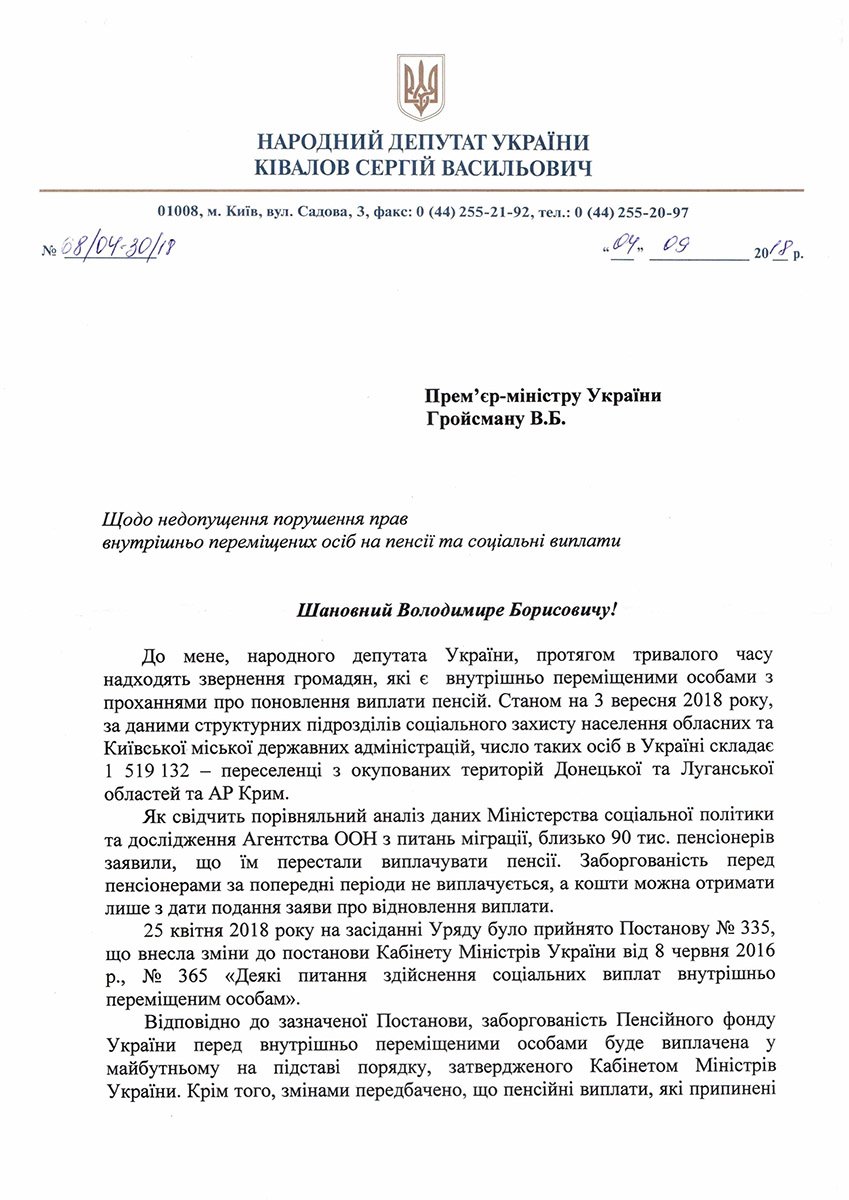 НАРОДНИЙ ДЕПУТАТ УКРАЇНИ
КІВАЛОВ СЕРГІЙ ВАСИЛЬОВИЧ

01008, м. Київ, вул. Садова, 3, факс: 0 (44) 255-21-92, тел.: 0 (44) 255-20-97

№ 68/04-30/18 «04» 09 2018 р.

Прем'єр-міністру України
Гройсману В.Б.

Щодо недопущення порушення прав внутрішньо переміщених осіб на пенсії та соціальні виплати

Шановний Володимире Борисовичу!

До мене, народного депутата України, протягом тривалого часу надходять звернення громадян, які є внутрішньо переміщеними особами з проханнями про поновлення виплати пенсій. Станом на 3 вересня 2018 року, за даними структурних підрозділів соціального захисту населення обласних та Київської міської державних адміністрацій, число таких осіб в Україні складає 1 519 132 – переселенці з окупованих територій Донецької та Луганської областей та АР Крим.

Як свідчить порівняльний аналіз даних Міністерства соціальної політики та дослідження Агентства ООН з питань міграції, близько 90 тис. пенсіонерів заявили, що їм перестали виплачувати пенсії. Заборгованість перед пенсіонерами за попередні періоди не виплачується, а кошти можна отримати лише з дати подання заяви про відновлення виплати.

25 квітня 2018 року на засіданні Уряду було прийнято Постанову № 335, що внесла зміни до постанови Кабінету Міністрів України від 8 червня 2016 р., № 365 «Деякі питання здійснення соціальних виплат внутрішньо переміщеним особам».

Відповідно до зазначеної Постанови, заборгованість Пенсійного фонду України перед внутрішньо переміщеними особами буде виплачена у майбутньому на підставі порядку, затвердженого Кабінетом Міністрів України. Крім того, змінами передбачено, що пенсійні виплати, які припинені